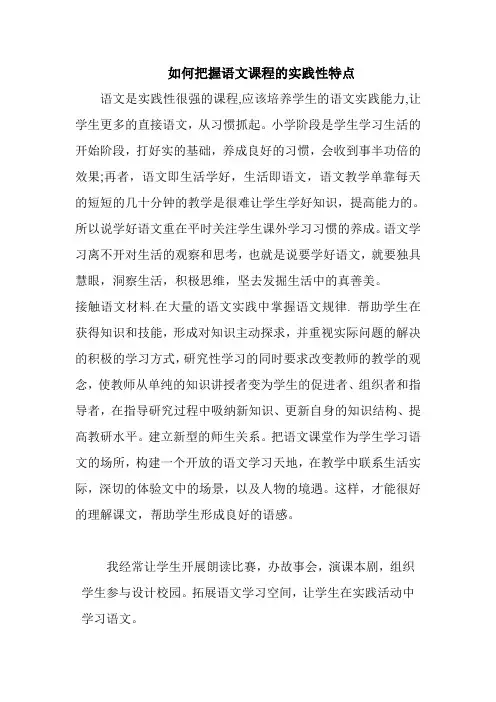 如何把握语文课程的实践性特点

语文是实践性很强的课程,应该培养学生的语文实践能力,让学生更多的直接语文，从习惯抓起。小学阶段是学生学习生活的开始阶段，打好实的基础，养成良好的习惯，会收到事半功倍的效果;再者，语文即生活学好，生活即语文，语文教学单靠每天的短短的几十分钟的教学是很难让学生学好知识，提高能力的。所以说学好语文重在平时关注学生课外学习习惯的养成。语文学习离不开对生活的观察和思考，也就是说要学好语文，就要独具慧眼，洞察生活，积极思维，坚去发掘生活中的真善美。

接触语文材料.在大量的语文实践中掌握语文规律. 帮助学生在获得知识和技能，形成对知识主动探求，并重视实际问题的解决的积极的学习方式，研究性学习的同时要求改变教师的教学的观念，使教师从单纯的知识讲授者变为学生的促进者、组织者和指导者，在指导研究过程中吸纳新知识、更新自身的知识结构、提高教研水平。建立新型的师生关系。把语文课堂作为学生学习语文的场所，构建一个开放的语文学习天地，在教学中联系生活实际，深切的体验文中的场景，以及人物的境遇。这样，才能很好的理解课文，帮助学生形成良好的语感。

我经常让学生开展朗读比赛，办故事会，演课本剧，组织学生参与设计校园。拓展语文学习空间，让学生在实践活动中学习语文。